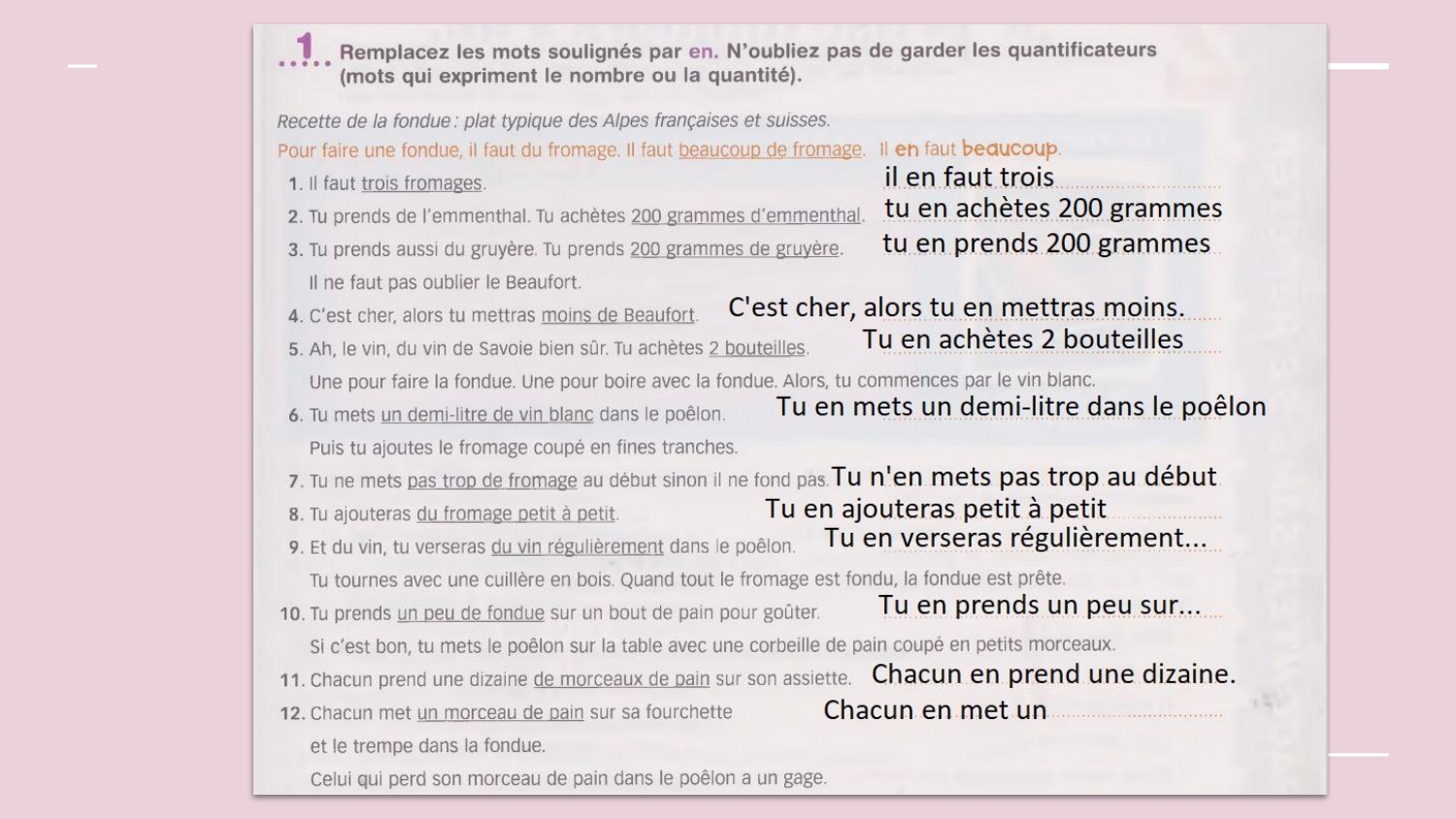 1 Remplacez les mots soulignés par en. N'oubliez pas de garder les quantificateurs (mots qui expriment le nombre ou la quantité).

Recette de la fondue : plat typique des Alpes françaises et suisses.

Pour faire une fondue, il faut du fromage. Il faut beaucoup de fromage. Il en faut beaucoup.

1. Il faut trois fromages. il en faut trois

2. Tu prends de l'emmenthal. Tu achètes 200 grammes d'emmenthal. tu en achètes 200 grammes

3. Tu prends aussi du gruyère. Tu prends 200 grammes de gruyère. tu en prends 200 grammes

Il ne faut pas oublier le Beaufort.

4. C'est cher, alors tu mettras moins de Beaufort. C'est cher, alors tu en mettras moins.

5. Ah, le vin, du vin de Savoie bien sûr. Tu achètes 2 bouteilles. Tu en achètes 2 bouteilles

Une pour faire la fondue. Une pour boire avec la fondue. Alors, tu commences par le vin blanc.

6. Tu mets un demi-litre de vin blanc dans le poêlon. Tu en mets un demi-litre dans le poêlon

Puis tu ajoutes le fromage coupé en fines tranches.

7. Tu ne mets pas trop de fromage au début sinon il ne fond pas. Tu n'en mets pas trop au début

8. Tu ajouteras du fromage petit à petit. Tu en ajouteras petit à petit

9. Et du vin, tu verseras du vin régulièrement dans le poêlon. Tu en verseras régulièrement...

Tu tournes avec une cuillère en bois. Quand tout le fromage est fondu, la fondue est prête.

10. Tu prends un peu de fondue sur un bout de pain pour goûter. Tu en prends un peu sur...

Si c'est bon, tu mets le poêlon sur la table avec une corbeille de pain coupé en petits morceaux.

11. Chacun prend une dizaine de morceaux de pain sur son assiette. Chacun en prend une dizaine.

12. Chacun met un morceau de pain sur sa fourchette Chacun en met un

et le trempe dans la fondue.

Celui qui perd son morceau de pain dans le poêlon a un gage.